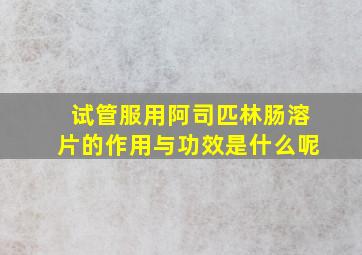 试管服用阿司匹林肠溶片的作用与功效是什么呢